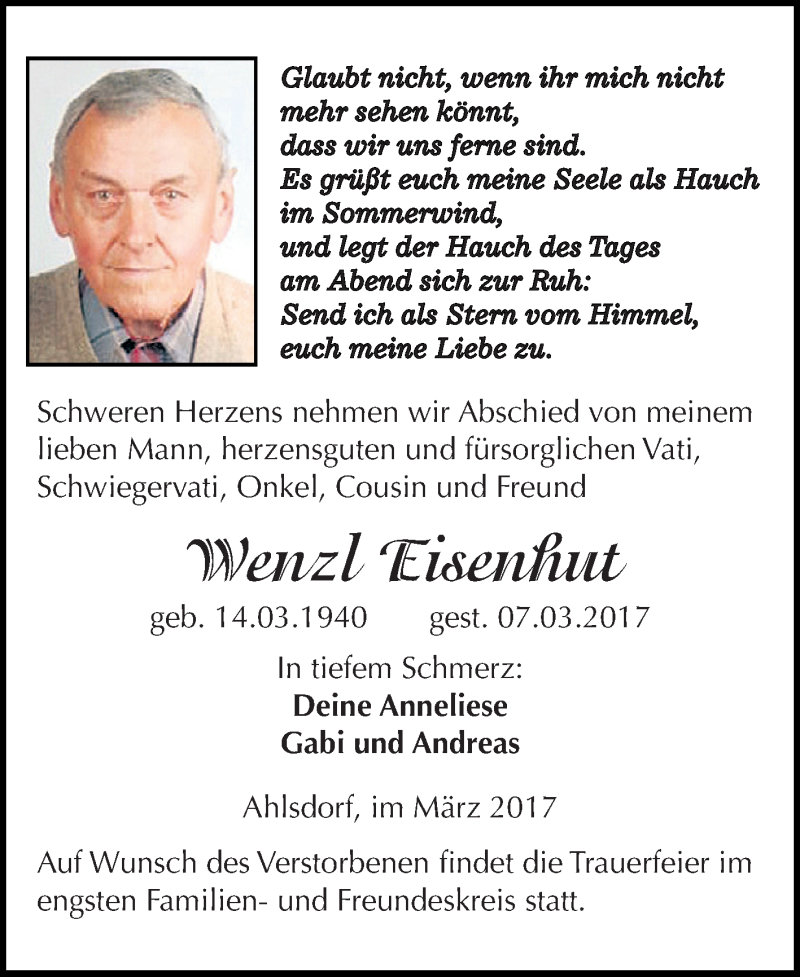 Glaubt nicht, wenn ihr mich nicht mehr sehen könnt, dass wir uns ferne sind. Es grüßt euch meine Seele als Hauch im Sommerwind, und legt der Hauch des Tages am Abend sich zur Ruh: Send ich als Stern vom Himmel, euch meine Liebe zu.

Schweren Herzens nehmen wir Abschied von meinem lieben Mann, herzensguten und fürsorglichen Vati, Schwiegervati, Onkel, Cousin und Freund

Wenzl Eisenhut

geb. 14.03.1940 gest. 07.03.2017

In tiefem Schmerz:
Deine Anneliese
Gabi und Andreas

Ahlsdorf, im März 2017

Auf Wunsch des Verstorbenen findet die Trauerfeier im engsten Familien- und Freundeskreis statt.